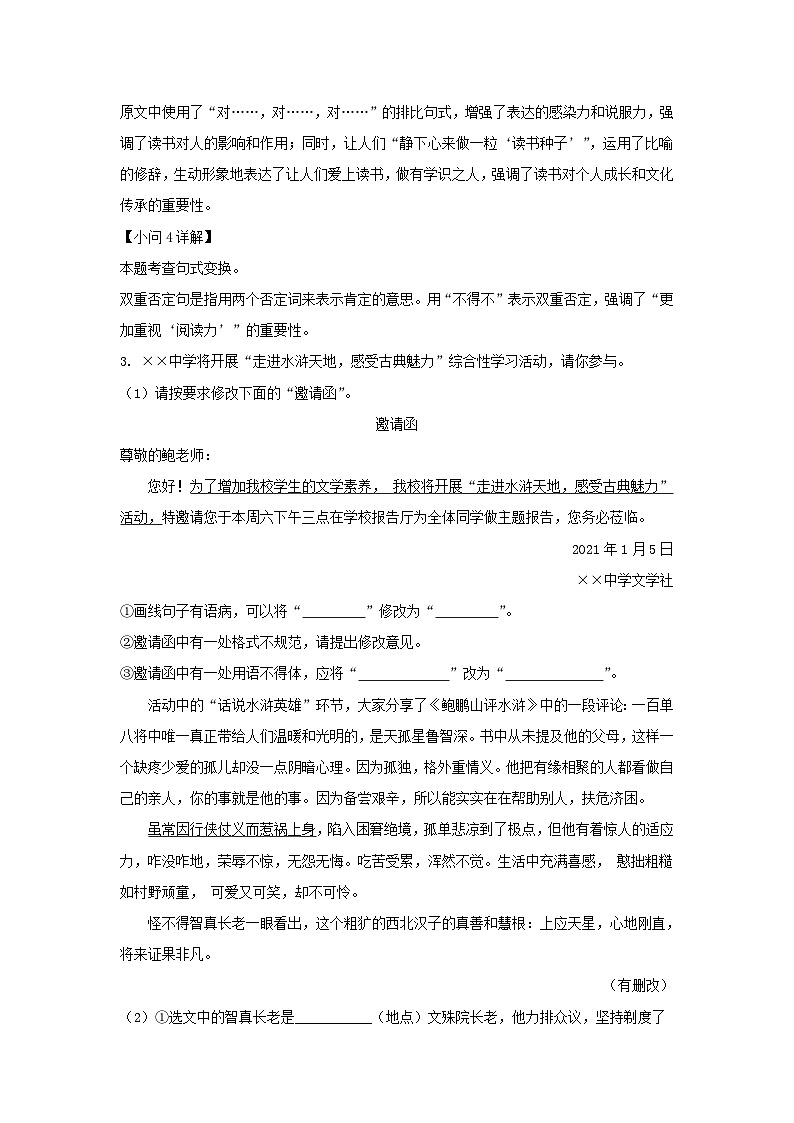 原文中使用了“对……，对……，对……”的排比句式，增强了表达的感染力和说服力，强调了读书对人的影响和作用；同时，让人们“静下心来做一粒‘读书种子’”，运用了比喻的修辞，生动形象地表达了让人们爱上读书，做有学识之人，强调了读书对个人成长和文化传承的重要性。

【小问4详解】

本题考查句式变换。

双重否定句是指用两个否定词来表示肯定的意思。用“不得不”表示双重否定，强调了“更加重视‘阅读力’”的重要性。

3. ××中学将开展“走进水浒天地，感受古典魅力”综合性学习活动，请你参与。

（1）请按要求修改下面的“邀请函”。

邀请函

尊敬的鲍老师：

您好！为了增加我校学生的文学素养，我校将开展“走进水浒天地，感受古典魅力”活动，特邀请您于本周六下午三点在学校报告厅为全体同学做主题报告，您务必莅临。

2021年1月5日

××中学文学社

①画线句子有语病，可以将“________”修改为“________”。

②邀请函中有一处格式不规范，请提出修改意见。

③邀请函中有一处用语不得体，应将“____________”改为“____________”。

活动中的“话说水浒英雄”环节，大家分享了《鲍鹏山评水浒》中的一段评论：一百单八将中唯一真正带给人们温暖和光明的，是天孤星鲁智深。书中从未提及他的父母，这样一个缺疼少爱的孤儿却没一点阴暗心理。因为孤独，格外重情义。他把有缘相聚的人都看做自己的亲人，你的事就是他的事。因为备尝艰辛，所以能实实在在帮助别人，扶危济困。

虽常因行侠仗义而惹祸上身，陷入困窘绝境，孤单悲凉到了极点，但他有着惊人的适应力，咋没咋地，荣辱不惊，无怨无悔。吃苦受累，浑然不觉。生活中充满喜感，憨拙粗糙如村野顽童，可爱又可笑，却不可怜。

怪不得智真长老一眼看出，这个粗犷的西北汉子的真善和慧根：上应天星，心地刚直，将来证果非凡。

（有删改）

（2）①选文中的智真长老是__________（地点）文殊院长老，他力排众议，坚持剃度了